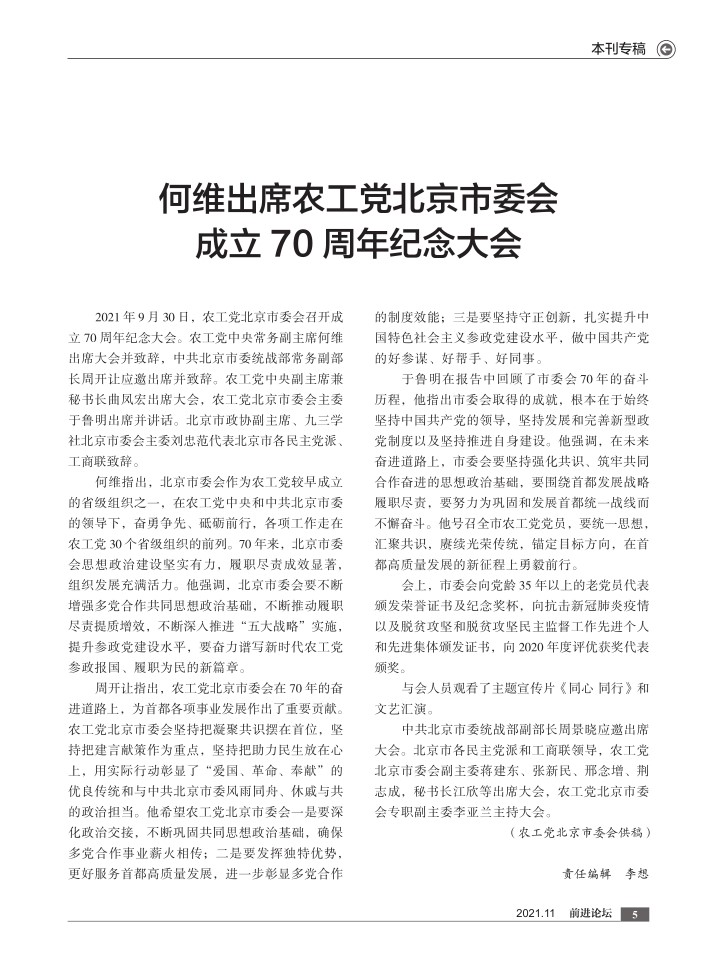 本刊专稿

何维出席农工党北京市委会成立 70 周年纪念大会

2021 年 9 月 30 日，农工党北京市委会召开成立 70 周年纪念大会。农工党中央常务副主席何维出席大会并致辞，中共北京市委统战部常务副部长周开让应邀出席并致辞。农工党中央副主席兼秘书长曲凤宏出席大会，农工党北京市委会主委于鲁明出席并讲话。北京市政协副主席、九三学社北京市委会主委刘忠范代表北京市各民主党派、工商联致辞。

何维指出，北京市委会作为农工党较早成立的省级组织之一，在农工党中央和中共北京市委的领导下，奋勇争先、砥砺前行，各项工作走在农工党 30 个省级组织的前列。70 年来，北京市委会思想政治建设坚实有力，履职尽责成效显著，组织发展充满活力。他强调，北京市委会要不断增强多党合作共同思想政治基础，不断推动履职尽责提质增效，不断深入推进“五大战略”实施，提升参政党建设水平，要奋力谱写新时代农工党参政报国、履职为民的新篇章。

周开让指出，农工党北京市委会在 70 年的奋进道路上，为首都各项事业发展作出了重要贡献。农工党北京市委会坚持把凝聚共识摆在首位，坚持把建言献策作为重点，坚持把助力民生放在心上，用实际行动彰显了“爱国、革命、奉献”的优良传统和与中共北京市委风雨同舟、休戚与共的政治担当。他希望农工党北京市委会一是要深化政治交接，不断巩固共同思想政治基础，确保多党合作事业薪火相传；二是要发挥独特优势，更好服务首都高质量发展，进一步彰显多党合作的制度效能；三是要坚持守正创新，扎实提升中国特色社会主义参政党建设水平，做中国共产党的好参谋、好帮手、好同事。

于鲁明在报告中回顾了市委会 70 年的奋斗历程，他指出市委会取得的成就，根本在于始终坚持中国共产党的领导，坚持发展和完善新型政党制度以及坚持推进自身建设。他强调，在未来奋进道路上，市委会要坚持强化共识、筑牢共同合作奋进的思想政治基础，要围绕首都发展战略履职尽责，要努力为巩固和发展首都统一战线而不懈奋斗。他号召全市农工党党员，要统一思想，汇聚共识，赓续光荣传统，锚定目标方向，在首都高质量发展的新征程上勇毅前行。

会上，市委会向党龄 35 年以上的老党员代表颁发荣誉证书及纪念奖杯，向抗击新冠肺炎疫情以及脱贫攻坚和脱贫攻坚民主监督工作先进个人和先进集体颁发证书，向 2020 年度评优获奖代表颁奖。

与会人员观看了主题宣传片《同心 同行》和文艺汇演。

中共北京市委统战部副部长周景晓应邀出席大会。北京市各民主党派和工商联领导，农工党北京市委会副主委蒋建东、张新民、邢念增、荆志成，秘书长江欣等出席大会，农工党北京市委会专职副主委李亚兰主持大会。

（农工党北京市委会供稿）

责任编辑 李想

2021.11 前进论坛 5